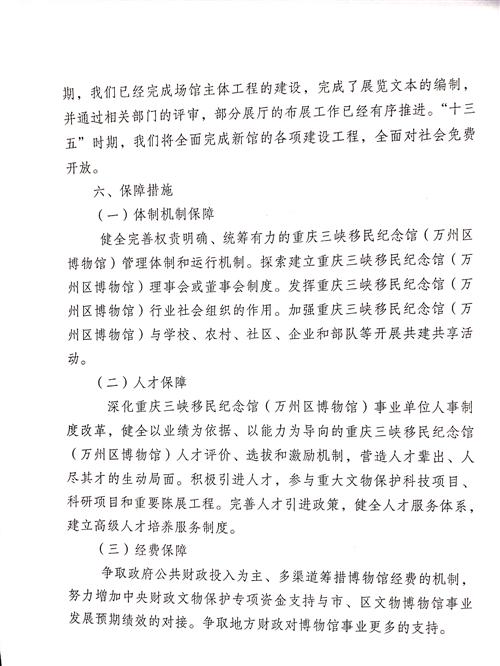 期，我们已经完成场馆主体工程的建设，完成了展览文本的编制，并通过相关部门的评审，部分展厅的布展工作已经有序推进。“十三五”时期，我们将全面完成新馆的各项建设工程，全面对社会免费开放。

六、保障措施

（一）体制机制保障

健全完善权责明确、统筹有力的重庆三峡移民纪念馆（万州区博物馆）管理体制和运行机制。探索建立重庆三峡移民纪念馆（万州区博物馆）理事会或董事会制度。发挥重庆三峡移民纪念馆（万州区博物馆）行业社会组织的作用。加强重庆三峡移民纪念馆（万州区博物馆）与学校、农村、社区、企业和部队等开展共建共享活动。

（二）人才保障

深化重庆三峡移民纪念馆（万州区博物馆）事业单位人事制度改革，健全以业绩为依据、以能力为导向的重庆三峡移民纪念馆（万州区博物馆）人才评价、选拔和激励机制，营造人才辈出、人尽其才的生动局面。积极引进人才，参与重大文物保护科技项目、科研项目和重要陈展工程。完善人才引进政策，健全人才服务体系，建立高级人才培养服务制度。

（三）经费保障

争取政府公共财政投入为主、多渠道筹措博物馆经费的机制，努力增加中央财政文物保护专项资金支持与市、区文物博物馆事业发展预期绩效的对接。争取地方财政对博物馆事业更多的支持。